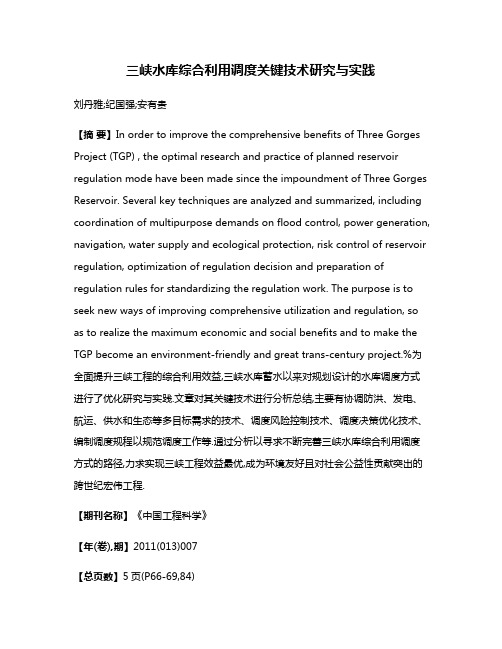 三峡水库综合利用调度关键技术研究与实践

刘丹雅;纪国强;安有贵

【摘 要】In order to improve the comprehensive benefits of Three Gorges Project (TGP) , the optimal research and practice of planned reservoir regulation mode have been made since the impoundment of Three Gorges Reservoir. Several key techniques are analyzed and summarized, including coordination of multipurpose demands on flood control, power generation, navigation, water supply and ecological protection, risk control of reservoir regulation, optimization of regulation decision and preparation of regulation rules for standardizing the regulation work. The purpose is to seek new ways of improving comprehensive utilization and regulation, so as to realize the maximum economic and social benefits and to make the TGP become an environment-friendly and great trans-century project.%为全面提升三峡工程的综合利用效益,三峡水库蓄水以来对规划设计的水库调度方式进行了优化研究与实践.文章对其关键技术进行分析总结,主要有协调防洪、发电、航运、供水和生态等多目标需求的技术、调度风险控制技术、调度决策优化技术、编制调度规程以规范调度工作等.通过分析以寻求不断完善三峡水库综合利用调度方式的路径,力求实现三峡工程效益最优,成为环境友好且对社会公益性贡献突出的跨世纪宏伟工程.

【期刊名称】《中国工程科学》

【年(卷),期】2011(013)007

【总页数】5页(P66-69,84)